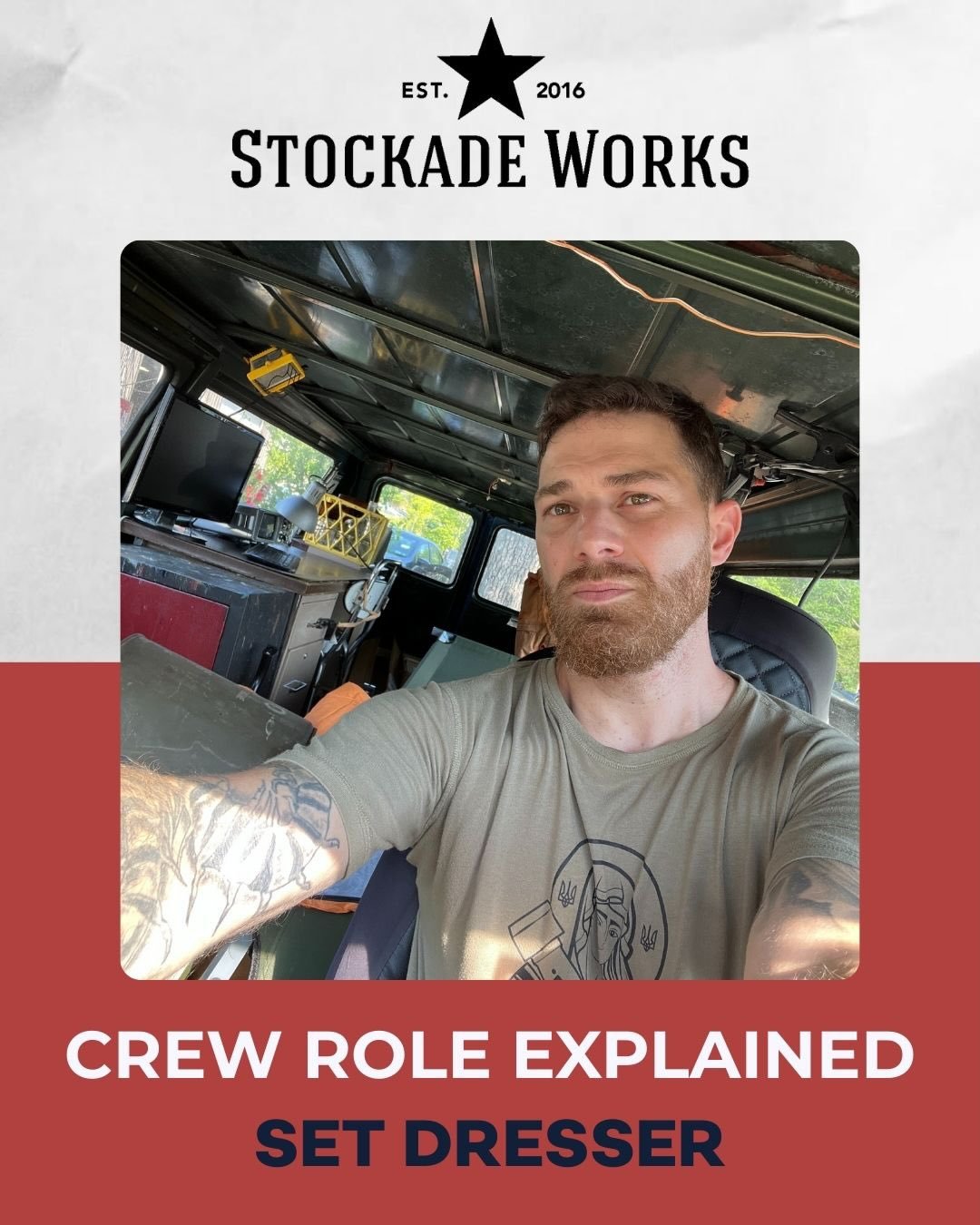 EST. 2016
STOCKADE WORKS

CREW ROLE EXPLAINED
SET DRESSER